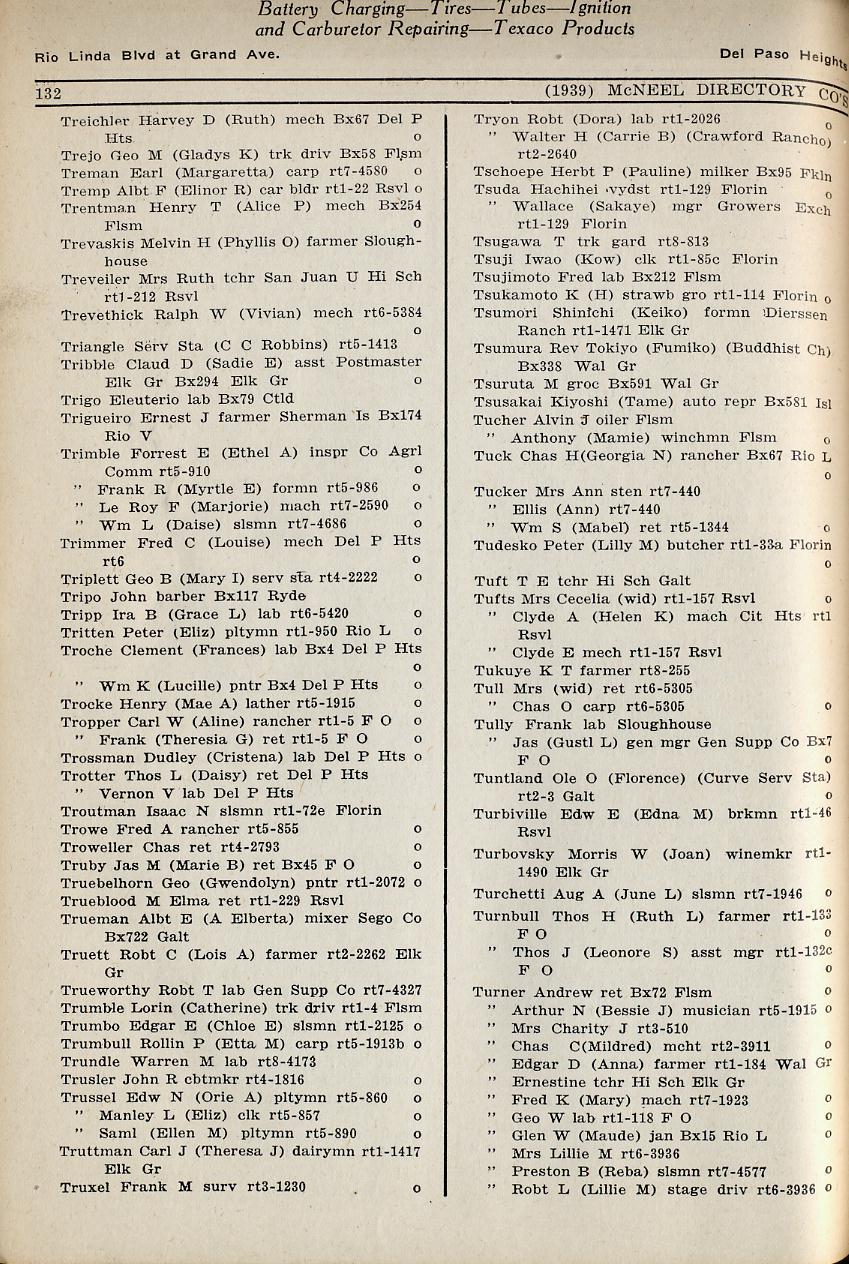 Battery Charging—Tires—Tubes—Ignition
and Carburetor Repairing—Texaco Products

Rio Linda Blvd at Grand Ave.

Del Paso Heights

132

(1939) McNEEL DIRECTORY CO'S

Treichler Harvey D (Ruth) mech Bx67 Del P Hts o
Trejo Geo M (Gladys K) trk driv Bx58 Flsm
Treman Earl (Margaretta) carp rt7-4580 o
Tremp Albt F (Elinor R) car bldr rt1-22 Rsvl o
Trentman Henry T (Alice P) mech Bx254 Flsm o
Trevaskis Melvin H (Phyllis O) farmer Sloughhouse
Treveiler Mrs Ruth tchr San Juan U Hi Sch rt1-212 Rsvl
Trevethick Ralph W (Vivian) mech rt6-5384 o
Triangle Serv Sta (C C Robbins) rt5-1413
Tribble Claud D (Sadie E) asst Postmaster Elk Gr Bx294 Elk Gr o
Trigo Eleuterio lab Bx79 Ctld
Trigueiro Ernest J farmer Sherman Is Bx174 Rio V
Trimble Forrest E (Ethel A) inspr Co Agrl Comm rt5-910 o
" Frank R (Myrtle E) formn rt5-986 o
" Le Roy F (Marjorie) mach rt7-2590 o
" Wm L (Daise) slsmn rt7-4686 o
Trimmer Fred C (Louise) mech Del P Hts rt6 o
Triplett Geo B (Mary I) serv sta rt4-2222 o
Tripo John barber Bx117 Ryde
Tripp Ira B (Grace L) lab rt6-5420 o
Tritten Peter (Eliz) pltymn rt1-950 Rio L o
Troche Clement (Frances) lab Bx4 Del P Hts o
" Wm K (Lucille) pntr Bx4 Del P Hts o
Trocke Henry (Mae A) lather rt5-1915 o
Tropper Carl W (Aline) rancher rt1-5 F O o
" Frank (Theresia G) ret rt1-5 F O o
Trossman Dudley (Cristena) lab Del P Hts o
Trotter Thos L (Daisy) ret Del P Hts
" Vernon V lab Del P Hts
Troutman Isaac N slsmn rt1-72e Florin
Trowe Fred A rancher rt5-855 o
Troweller Chas ret rt4-2793 o
Truby Jas M (Marie B) ret Bx45 F O o
Truebelhorn Geo (Gwendolyn) pntr rt1-2072 o
Trueblood M Elma ret rt1-229 Rsvl
Trueman Albt E (A Elberta) mixer Sego Co Bx722 Galt
Truett Robt C (Lois A) farmer rt2-2262 Elk Gr
Trueworthy Robt T lab Gen Supp Co rt7-4327
Trumble Lorin (Catherine) trk driv rt1-4 Flsm
Trumbo Edgar E (Chloe E) slsmn rt1-2125 o
Trumbull Rollin P (Etta M) carp rt5-1913b o
Trundle Warren M lab rt8-4173
Trusler John R cbtmkr rt4-1816 o
Trussel Edw N (Orie A) pltymn rt5-860 o
" Manley L (Eliz) clk rt5-857 o
" Saml (Ellen M) pltymn rt5-890 o
Truttman Carl J (Theresa J) dairymn rt1-1417 Elk Gr
Truxel Frank M surv rt3-1230 o

Tryon Robt (Dora) lab rt1-2026 o
" Walter H (Carrie B) (Crawford Rancho) rt2-2640
Tschoepe Herbt P (Pauline) milker Bx95 Fkln
Tsuda Hachihei vydst rt1-129 Florin o
" Wallace (Sakaye) mgr Growers Exch rt1-129 Florin
Tsugawa T trk gard rt8-813
Tsuji Iwao (Kow) clk rt1-85c Florin
Tsujimoto Fred lab Bx212 Flsm
Tsukamoto K (H) strawb gro rt1-114 Florin o
Tsumori Shinichi (Keiko) formn Dierssen Ranch rt1-1471 Elk Gr
Tsumura Rev Tokiyo (Fumiko) (Buddhist Ch) Bx338 Wal Gr
Tsuruta M groc Bx591 Wal Gr
Tsusakai Kiyoshi (Tame) auto repr Bx581 Isl
Tucher Alvin J oiler Flsm
" Anthony (Mamie) winchmn Flsm o
Tuck Chas H(Georgia N) rancher Bx67 Rio L o
Tucker Mrs Ann sten rt7-440
" Ellis (Ann) rt7-440
" Wm S (Mabel) ret rt5-1344 o
Tudesko Peter (Lilly M) butcher rt1-33a Florin o
Tuft T E tchr Hi Sch Galt
Tufts Mrs Cecelia (wid) rt1-157 Rsvl o
" Clyde A (Helen K) mach Cit Hts rt1 Rsvl
" Clyde E mech rt1-157 Rsvl
Tukuye K T farmer rt8-255
Tull Mrs (wid) ret rt6-5305
" Chas O carp rt6-5305 o
Tully Frank lab Sloughhouse
" Jas (Gustl L) gen mgr Gen Supp Co Bx7 F O o
Tuntland Ole O (Florence) (Curve Serv Sta) rt2-3 Galt o
Turbiville Edw E (Edna M) brkmn rt1-46 Rsvl
Turbovsky Morris W (Joan) winemkr rt1-1490 Elk Gr
Turchetti Aug A (June L) slsmn rt7-1946 o
Turnbull Thos H (Ruth L) farmer rt1-133 F O o
" Thos J (Leonore S) asst mgr rt1-132c F O o
Turner Andrew ret Bx72 Flsm o
" Arthur N (Bessie J) musician rt5-1915 o
" Mrs Charity J rt3-510
" Chas C(Mildred) mcht rt2-3911 o
" Edgar D (Anna) farmer rt1-184 Wal Gr
" Ernestine tchr Hi Sch Elk Gr
" Fred K (Mary) mach rt7-1923 o
" Geo W lab rt1-118 F O o
" Glen W (Maude) jan Bx15 Rio L o
" Mrs Lillie M rt6-3936
" Preston B (Reba) slsmn rt7-4577 o
" Robt L (Lillie M) stage driv rt6-3936 o